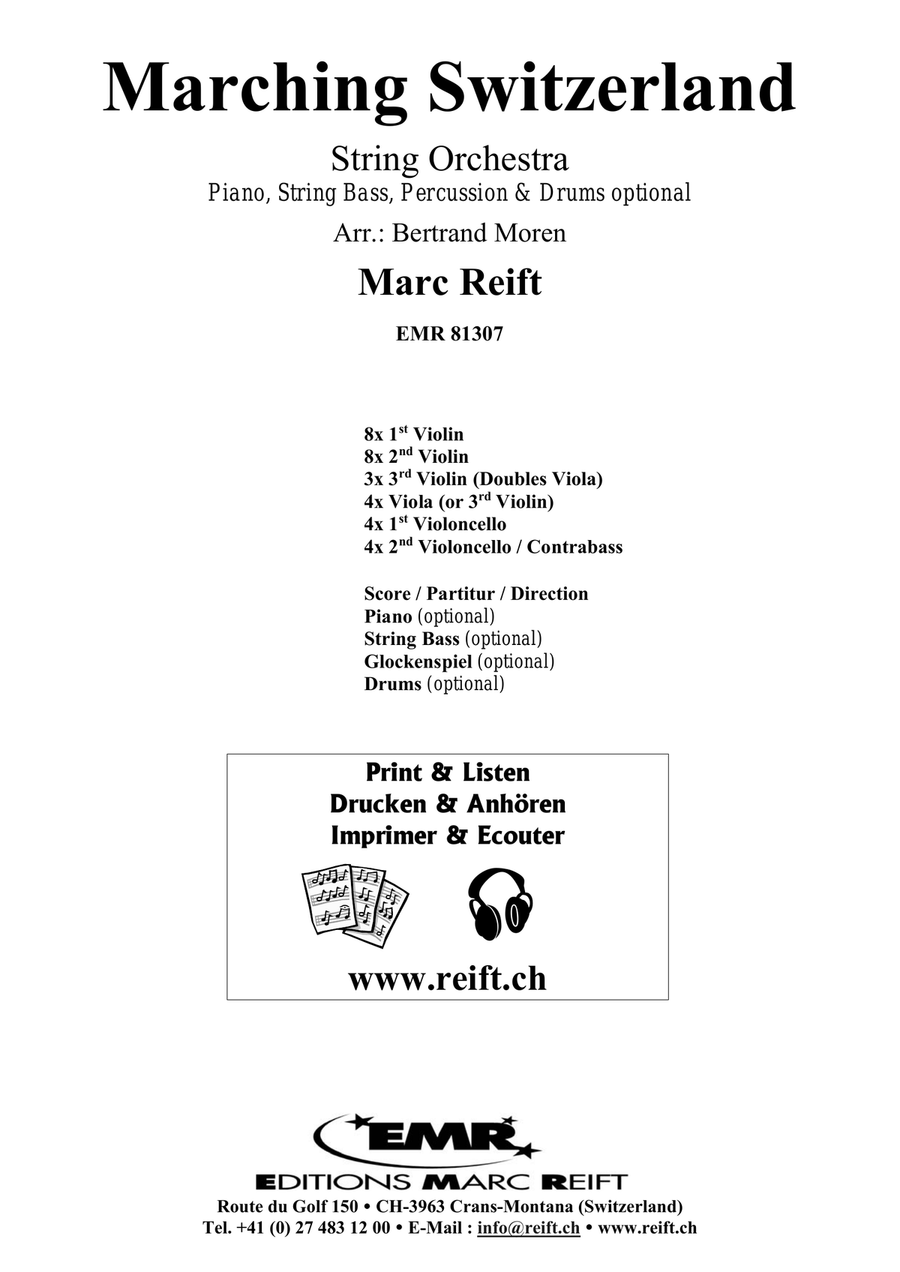 Marching Switzerland

String Orchestra
Piano, String Bass, Percussion & Drums optional
Arr.: Bertrand Moren

Marc Reift

EMR 81307

8x 1$^{st}$ Violin
8x 2$^{nd}$ Violin
3x 3$^{rd}$ Violin (Doubles Viola)
4x Viola (or 3$^{rd}$ Violin)
4x 1$^{st}$ Violoncello
4x 2$^{nd}$ Violoncello / Contrabass

Score / Partitur / Direction
Piano (optional)
String Bass (optional)
Glockenspiel (optional)
Drums (optional)

Print & Listen
Drucken & Anhören
Imprimer & Ecouter

www.reift.ch

EMR
EDITIONS MARC REIFT
Route du Golf 150 • CH-3963 Crans-Montana (Switzerland)
Tel. +41 (0) 27 483 12 00 • E-Mail : info@reift.ch • www.reift.ch